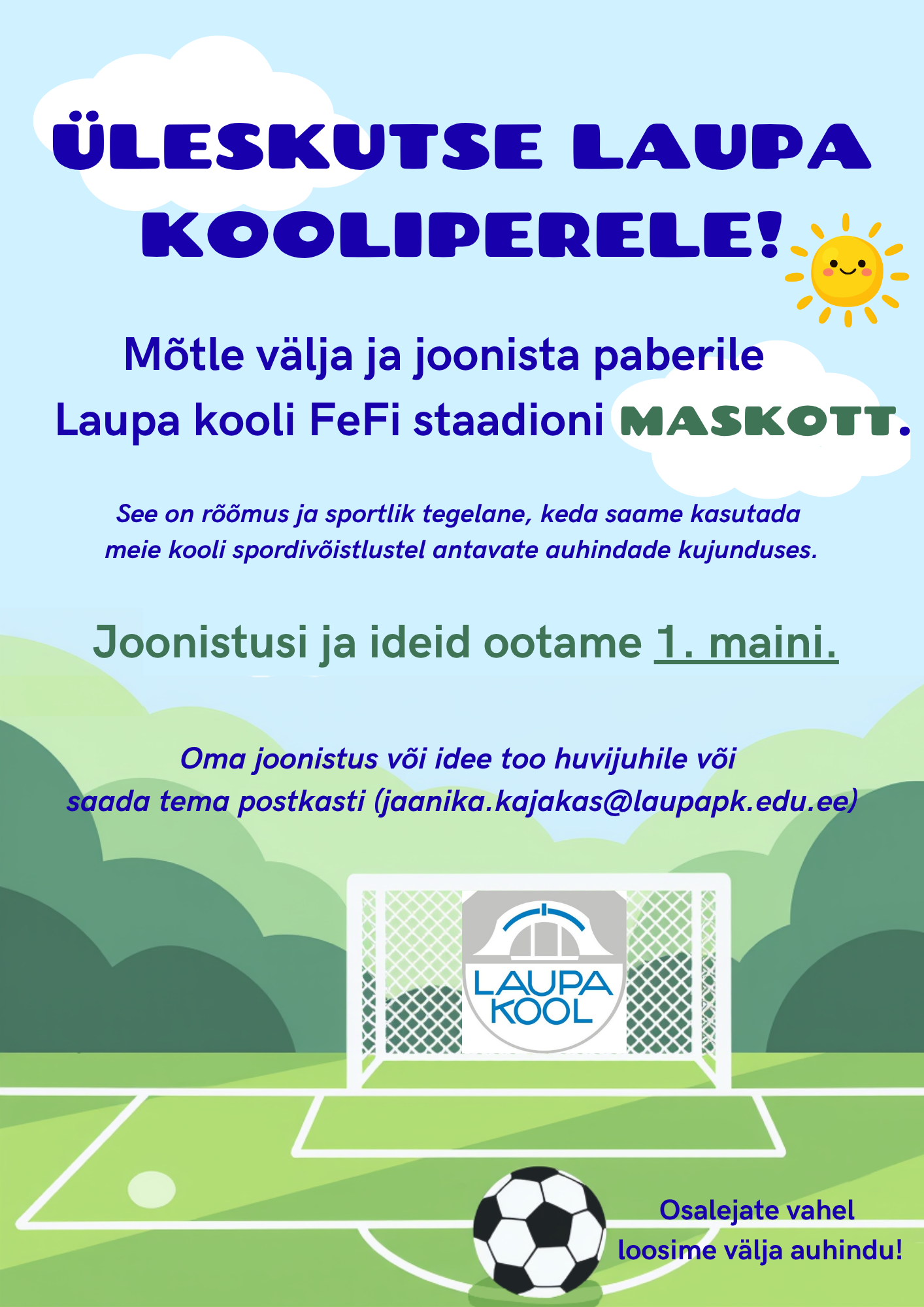 ÜLESKUTSE LAUPA KOOLIPERELE!

Mõtle välja ja joonista paberile Laupa kooli FeFi staadioni MASKOTT.

See on rõõmus ja sportlik tegelane, keda saame kasutada meie kooli spordivõistlustel antavate auhindade kujunduses.

Joonistusi ja ideid ootame 1. maini.

Oma joonistus või idee too huvijuhile või saada tema postkasti (jaanika.kajakas@laupapk.edu.ee)

LAUPA KOOL

Osalejate vahel loosime välja auhindu!